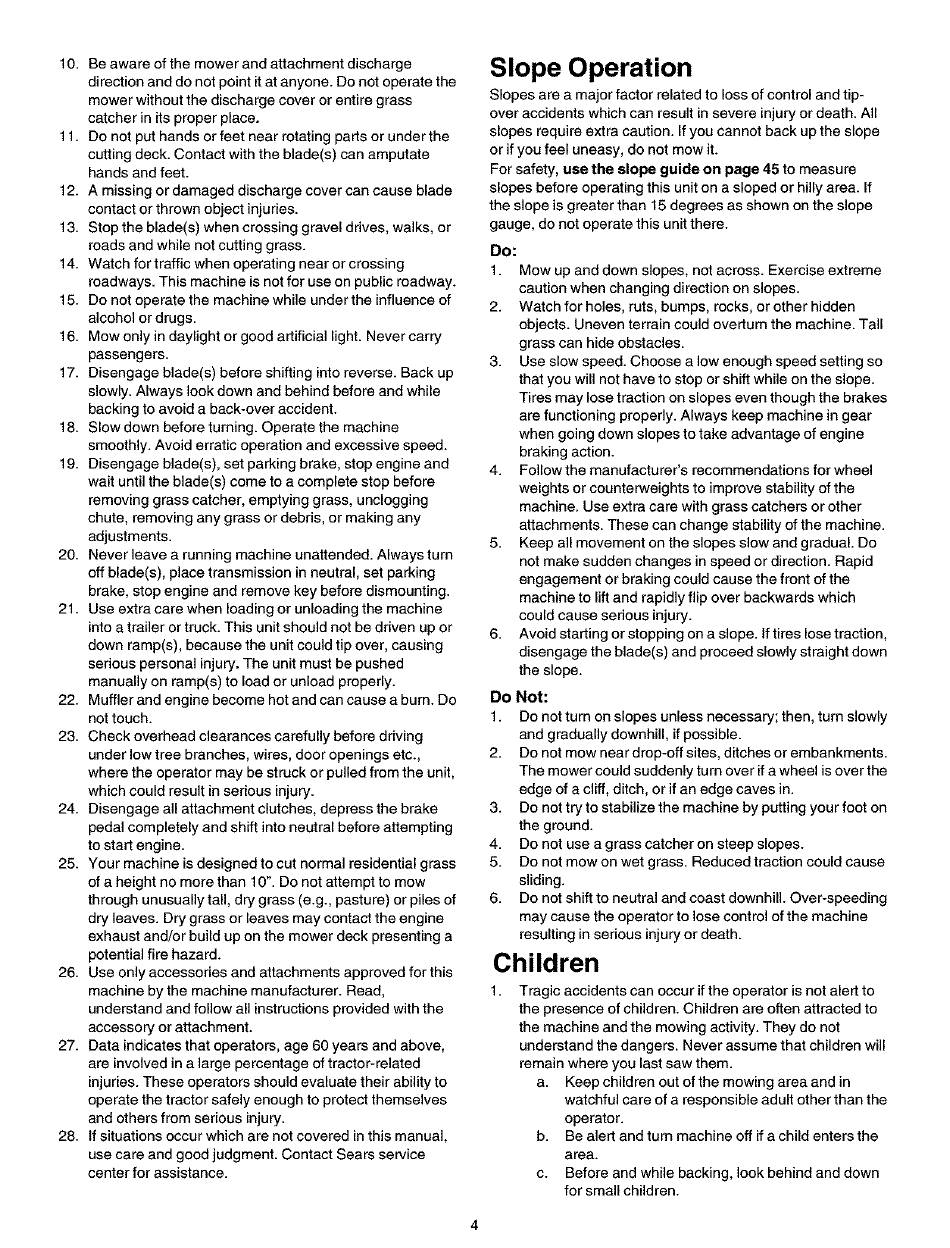 10. Be aware of the mower and attachment discharge direction and do not point it at anyone. Do not operate the mower without the discharge cover or entire grass catcher in its proper place.
11. Do not put hands or feet near rotating parts or under the cutting deck. Contact with the blade(s) can amputate hands and feet.
12. A missing or damaged discharge cover can cause blade contact or thrown object injuries.
13. Stop the blade(s) when crossing gravel drives, walks, or roads and while not cutting grass.
14. Watch for traffic when operating near or crossing roadways. This machine is not for use on public roadway.
15. Do not operate the machine while under the influence of alcohol or drugs.
16. Mow only in daylight or good artificial light. Never carry passengers.
17. Disengage blade(s) before shifting into reverse. Back up slowly. Always look down and behind before and while backing to avoid a back-over accident.
18. Slow down before turning. Operate the machine smoothly. Avoid erratic operation and excessive speed.
19. Disengage blade(s), set parking brake, stop engine and wait until the blade(s) come to a complete stop before removing grass catcher, emptying grass, unclogging chute, removing any grass or debris, or making any adjustments.
20. Never leave a running machine unattended. Always turn off blade(s), place transmission in neutral, set parking brake, stop engine and remove key before dismounting.
21. Use extra care when loading or unloading the machine into a trailer or truck. This unit should not be driven up or down ramp(s), because the unit could tip over, causing serious personal injury. The unit must be pushed manually on ramp(s) to load or unload properly.
22. Muffler and engine become hot and can cause a burn. Do not touch.
23. Check overhead clearances carefully before driving under low tree branches, wires, door openings etc., where the operator may be struck or pulled from the unit, which could result in serious injury.
24. Disengage all attachment clutches, depress the brake pedal completely and shift into neutral before attempting to start engine.
25. Your machine is designed to cut normal residential grass of a height no more than 10". Do not attempt to mow through unusually tall, dry grass (e.g., pasture) or piles of dry leaves. Dry grass or leaves may contact the engine exhaust and/or build up on the mower deck presenting a potential fire hazard.
26. Use only accessories and attachments approved for this machine by the machine manufacturer. Read, understand and follow all instructions provided with the accessory or attachment.
27. Data indicates that operators, age 60 years and above, are involved in a large percentage of tractor-related injuries. These operators should evaluate their ability to operate the tractor safely enough to protect themselves and others from serious injury.
28. If situations occur which are not covered in this manual, use care and good judgment. Contact Sears service center for assistance.

Slope Operation

Slopes are a major factor related to loss of control and tip-over accidents which can result in severe injury or death. All slopes require extra caution. If you cannot back up the slope or if you feel uneasy, do not mow it.
For safety, use the slope guide on page 45 to measure slopes before operating this unit on a sloped or hilly area. If the slope is greater than 15 degrees as shown on the slope gauge, do not operate this unit there.

Do:
1. Mow up and down slopes, not across. Exercise extreme caution when changing direction on slopes.
2. Watch for holes, ruts, bumps, rocks, or other hidden objects. Uneven terrain could overturn the machine. Tall grass can hide obstacles.
3. Use slow speed. Choose a low enough speed setting so that you will not have to stop or shift while on the slope. Tires may lose traction on slopes even though the brakes are functioning properly. Always keep machine in gear when going down slopes to take advantage of engine braking action.
4. Follow the manufacturer's recommendations for wheel weights or counterweights to improve stability of the machine. Use extra care with grass catchers or other attachments. These can change stability of the machine.
5. Keep all movement on the slopes slow and gradual. Do not make sudden changes in speed or direction. Rapid engagement or braking could cause the front of the machine to lift and rapidly flip over backwards which could cause serious injury.
6. Avoid starting or stopping on a slope. If tires lose traction, disengage the blade(s) and proceed slowly straight down the slope.

Do Not:
1. Do not turn on slopes unless necessary; then, turn slowly and gradually downhill, if possible.
2. Do not mow near drop-off sites, ditches or embankments. The mower could suddenly turn over if a wheel is over the edge of a cliff, ditch, or if an edge caves in.
3. Do not try to stabilize the machine by putting your foot on the ground.
4. Do not use a grass catcher on steep slopes.
5. Do not mow on wet grass. Reduced traction could cause sliding.
6. Do not shift to neutral and coast downhill. Over-speeding may cause the operator to lose control of the machine resulting in serious injury or death.

Children

1. Tragic accidents can occur if the operator is not alert to the presence of children. Children are often attracted to the machine and the mowing activity. They do not understand the dangers. Never assume that children will remain where you last saw them.
a. Keep children out of the mowing area and in watchful care of a responsible adult other than the operator.
b. Be alert and turn machine off if a child enters the area.
c. Before and while backing, look behind and down for small children.

4